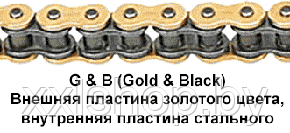 G & B (Gold & Black)
Внешняя пластина золотого цвета, внутренняя пластина стального

xxlshop.by